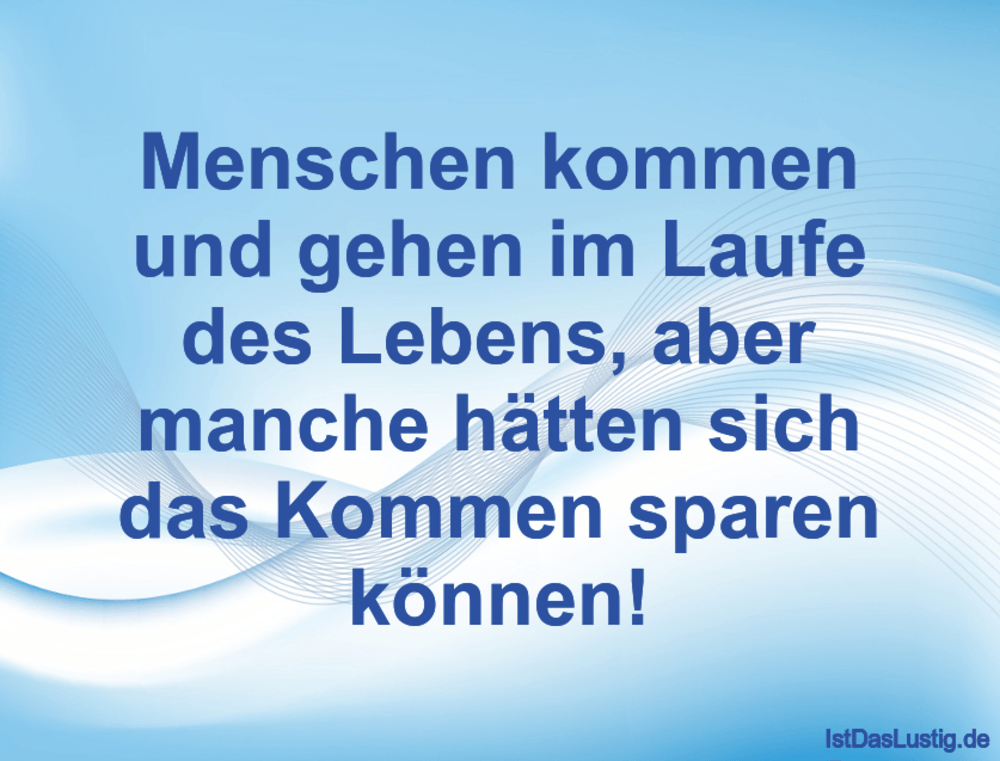 Menschen kommen und gehen im Laufe des Lebens, aber manche hätten sich das Kommen sparen können!

IstDasLustig.de